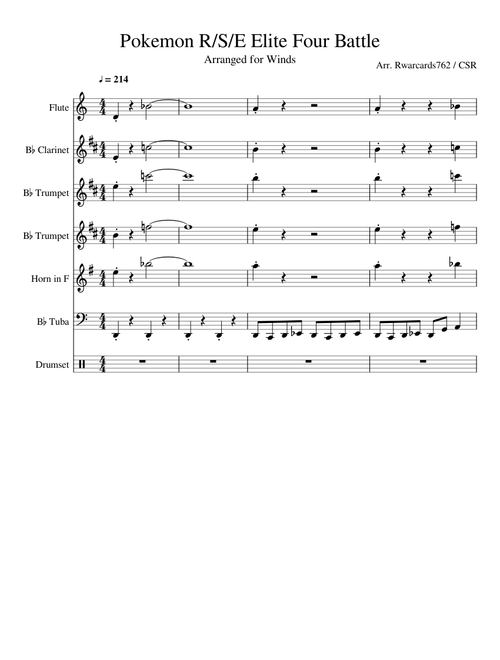 Pokemon R/S/E Elite Four Battle

Arranged for Winds

Arr. Rwarcards762 / CSR

♩ = 214

Flute

B♭ Clarinet

B♭ Trumpet

B♭ Trumpet

Horn in F

B♭ Tuba

Drumset